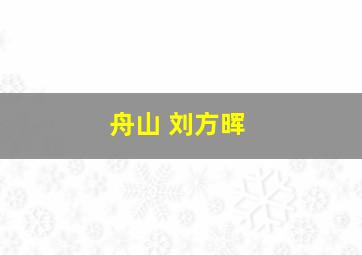 舟山 刘方晖